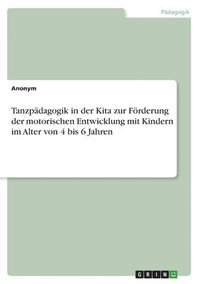 Pädagogik

Anonym

Tanzpädagogik in der Kita zur Förderung der motorischen Entwicklung mit Kindern im Alter von 4 bis 6 Jahren

GRIN